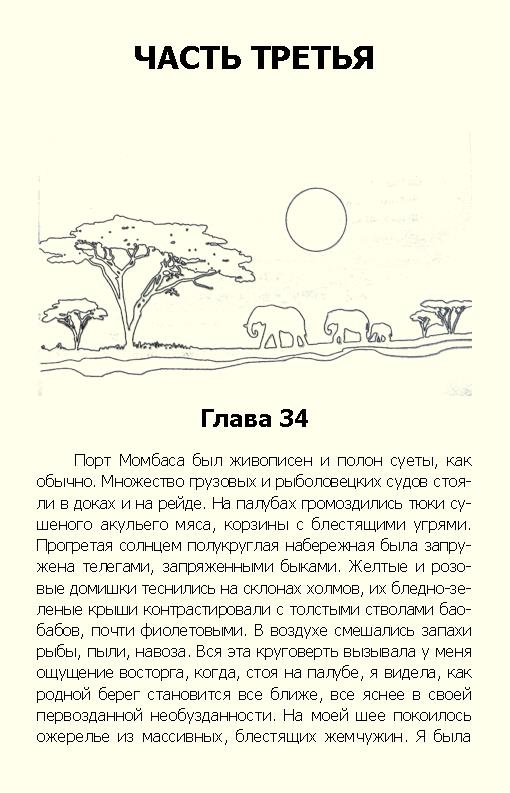 ЧАСТЬ ТРЕТЬЯ

Глава 34

Порт Момбаса был живописен и полон суеты, как обычно. Множество грузовых и рыболовецких судов стояли в доках и на рейде. На палубах громоздились тюки сушеного акульего мяса, корзины с блестящими угрями. Прогретая солнцем полукруглая набережная была запружена телегами, запряженными быками. Желтые и розовые домишки теснились на склонах холмов, их бледно-зеленые крыши контрастировали с толстыми стволами баобабов, почти фиолетовыми. В воздухе смешались запахи рыбы, пыли, навоза. Вся эта круговерть вызывала у меня ощущение восторга, когда, стоя на палубе, я видела, как родной берег становится все ближе, все яснее в своей первозданной необузданности. На моей шее покоилось ожерелье из массивных, блестящих жемчужин. Я была